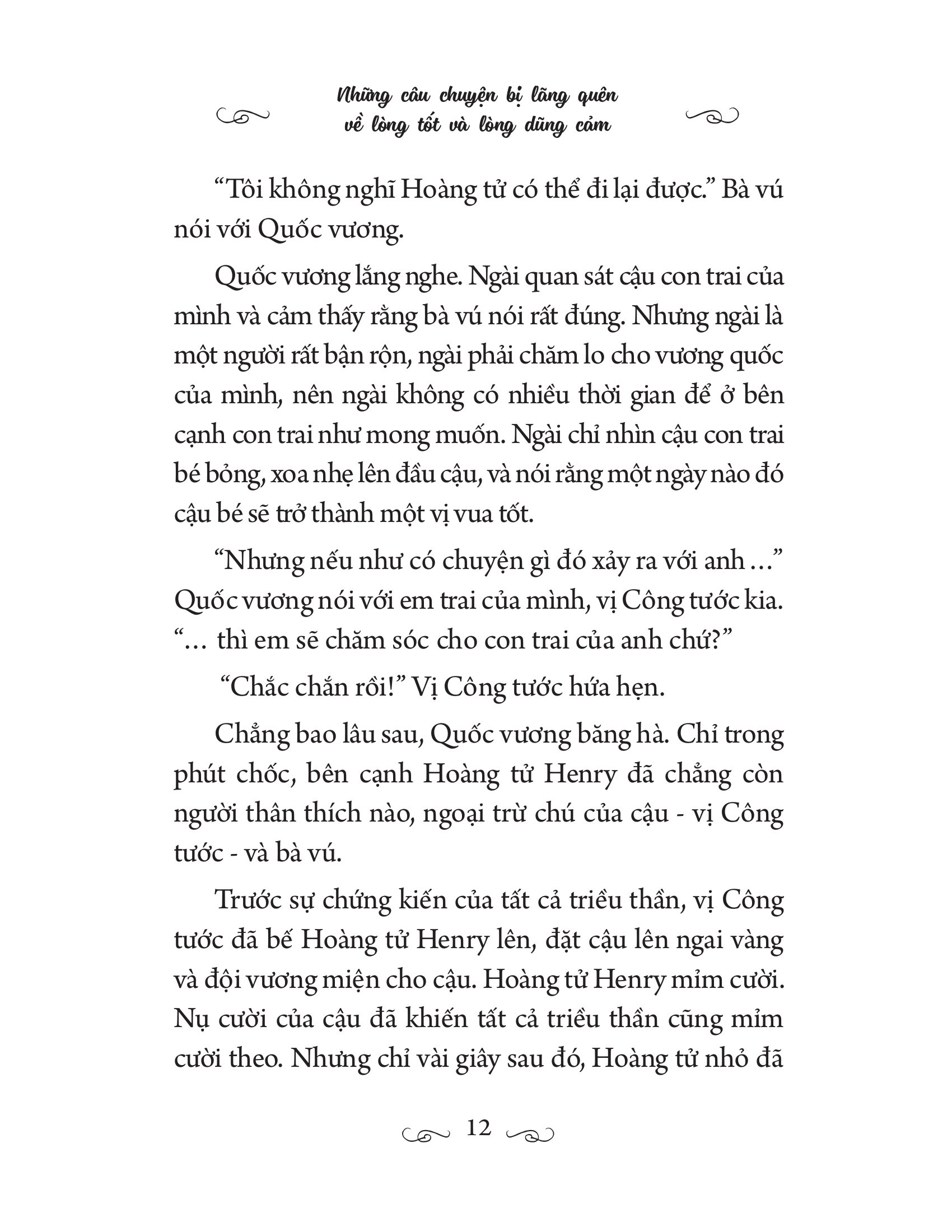 Những câu chuyện bị lãng quên về lòng tốt và lòng dũng cảm

“Tôi không nghĩ Hoàng tử có thể đi lại được.” Bà vú nói với Quốc vương.

Quốc vương lắng nghe. Ngài quan sát cậu con trai của mình và cảm thấy rằng bà vú nói rất đúng. Nhưng ngài là một người rất bận rộn, ngài phải chăm lo cho vương quốc của mình, nên ngài không có nhiều thời gian để ở bên cạnh con trai như mong muốn. Ngài chỉ nhìn cậu con trai bé bỏng, xoa nhẹ lên đầu cậu, và nói rằng một ngày nào đó cậu bé sẽ trở thành một vị vua tốt.

“Nhưng nếu như có chuyện gì đó xảy ra với anh ...” Quốc vương nói với em trai của mình, vị Công tước kia. “... thì em sẽ chăm sóc cho con trai của anh chứ?”

“Chắc chắn rồi!” Vị Công tước hứa hẹn.

Chẳng bao lâu sau, Quốc vương băng hà. Chỉ trong phút chốc, bên cạnh Hoàng tử Henry đã chẳng còn người thân thích nào, ngoại trừ chú của cậu - vị Công tước - và bà vú.

Trước sự chứng kiến của tất cả triều thần, vị Công tước đã bế Hoàng tử Henry lên, đặt cậu lên ngai vàng và đội vương miện cho cậu. Hoàng tử Henry mỉm cười. Nụ cười của cậu đã khiến tất cả triều thần cũng mỉm cười theo. Nhưng chỉ vài giây sau đó, Hoàng tử nhỏ đã

12